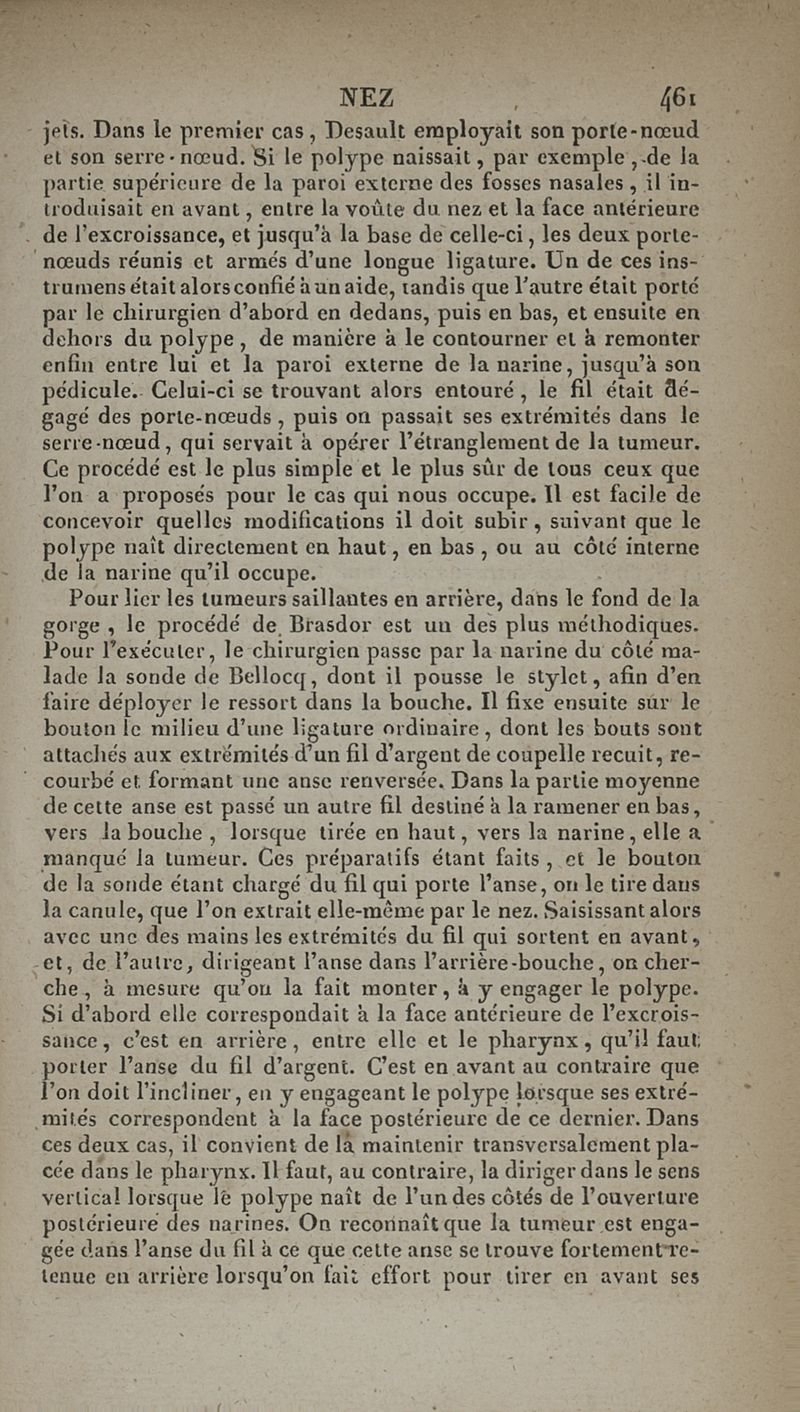 NEZ 461

jets. Dans le premier cas, Desault employait son porte-nœud et son serre-nœud. Si le polype naissait, par exemple, de la partie supérieure de la paroi externe des fosses nasales, il introduisait en avant, entre la voûte du nez et la face antérieure de l'excroissance, et jusqu'à la base de celle-ci, les deux porte-nœuds réunis et armés d'une longue ligature. Un de ces instrumens était alors confié à un aide, tandis que l'autre était porté par le chirurgien d'abord en dedans, puis en bas, et ensuite en dehors du polype, de manière à le contourner et à remonter enfin entre lui et la paroi externe de la narine, jusqu'à son pédicule. Celui-ci se trouvant alors entouré, le fil était dégagé des porte-nœuds, puis on passait ses extrémités dans le serre-nœud, qui servait à opérer l'étranglement de la tumeur. Ce procédé est le plus simple et le plus sûr de tous ceux que l'on a proposés pour le cas qui nous occupe. Il est facile de concevoir quelles modifications il doit subir, suivant que le polype naît directement en haut, en bas, ou au côté interne de la narine qu'il occupe.

Pour lier les tumeurs saillantes en arrière, dans le fond de la gorge, le procédé de Brasdor est un des plus méthodiques. Pour l'exécuter, le chirurgien passe par la narine du côté malade la sonde de Bellocq, dont il pousse le stylet, afin d'en faire déployer le ressort dans la bouche. Il fixe ensuite sur le bouton le milieu d'une ligature ordinaire, dont les bouts sont attachés aux extrémités d'un fil d'argent de coupelle recuit, recourbé et formant une anse renversée. Dans la partie moyenne de cette anse est passé un autre fil destiné à la ramener en bas, vers la bouche, lorsque tirée en haut, vers la narine, elle a manqué la tumeur. Ces préparatifs étant faits, et le bouton de la sonde étant chargé du fil qui porte l'anse, on le tire dans la canule, que l'on extrait elle-même par le nez. Saisissant alors avec une des mains les extrémités du fil qui sortent en avant, et, de l'autre, dirigeant l'anse dans l'arrière-bouche, on cherche, à mesure qu'on la fait monter, à y engager le polype. Si d'abord elle correspondait à la face antérieure de l'excroissance, c'est en arrière, entre elle et le pharynx, qu'il faut porter l'anse du fil d'argent. C'est en avant au contraire que l'on doit l'incliner, en y engageant le polype lorsque ses extrémités correspondent à la face postérieure de ce dernier. Dans ces deux cas, il convient de la maintenir transversalement placée dans le pharynx. Il faut, au contraire, la diriger dans le sens vertical lorsque le polype naît de l'un des côtés de l'ouverture postérieure des narines. On reconnaît que la tumeur est engagée dans l'anse du fil à ce que cette anse se trouve fortement retenue en arrière lorsqu'on fait effort pour tirer en avant ses